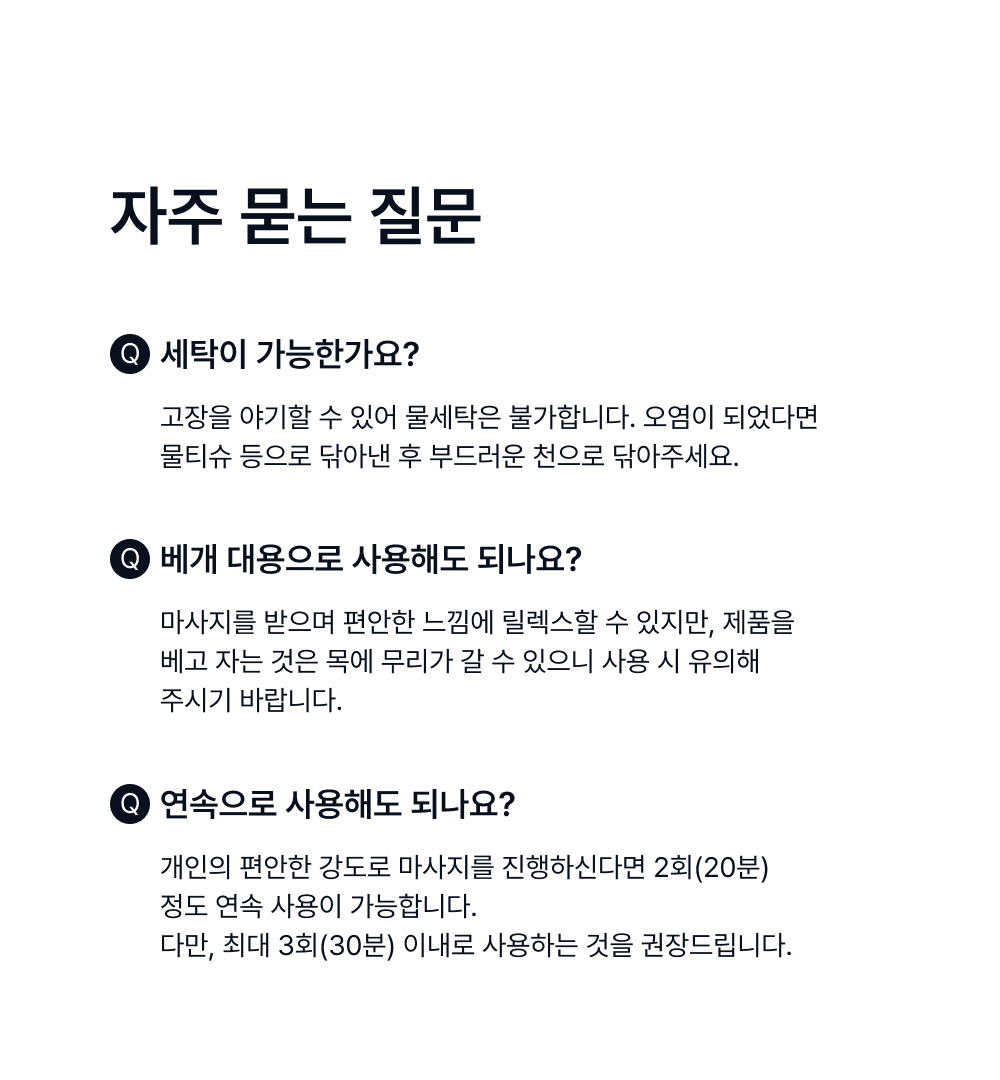 자주 묻는 질문

Q 세탁이 가능한가요?

고장을 야기할 수 있어 물세탁은 불가합니다. 오염이 되었다면 물티슈 등으로 닦아낸 후 부드러운 천으로 닦아주세요.

Q 베개 대용으로 사용해도 되나요?

마사지를 받으며 편안한 느낌에 릴렉스할 수 있지만, 제품을 베고 자는 것은 목에 무리가 갈 수 있으니 사용 시 유의해 주시기 바랍니다.

Q 연속으로 사용해도 되나요?

개인의 편안한 강도로 마사지를 진행하신다면 2회(20분) 정도 연속 사용이 가능합니다.
다만, 최대 3회(30분) 이내로 사용하는 것을 권장드립니다.